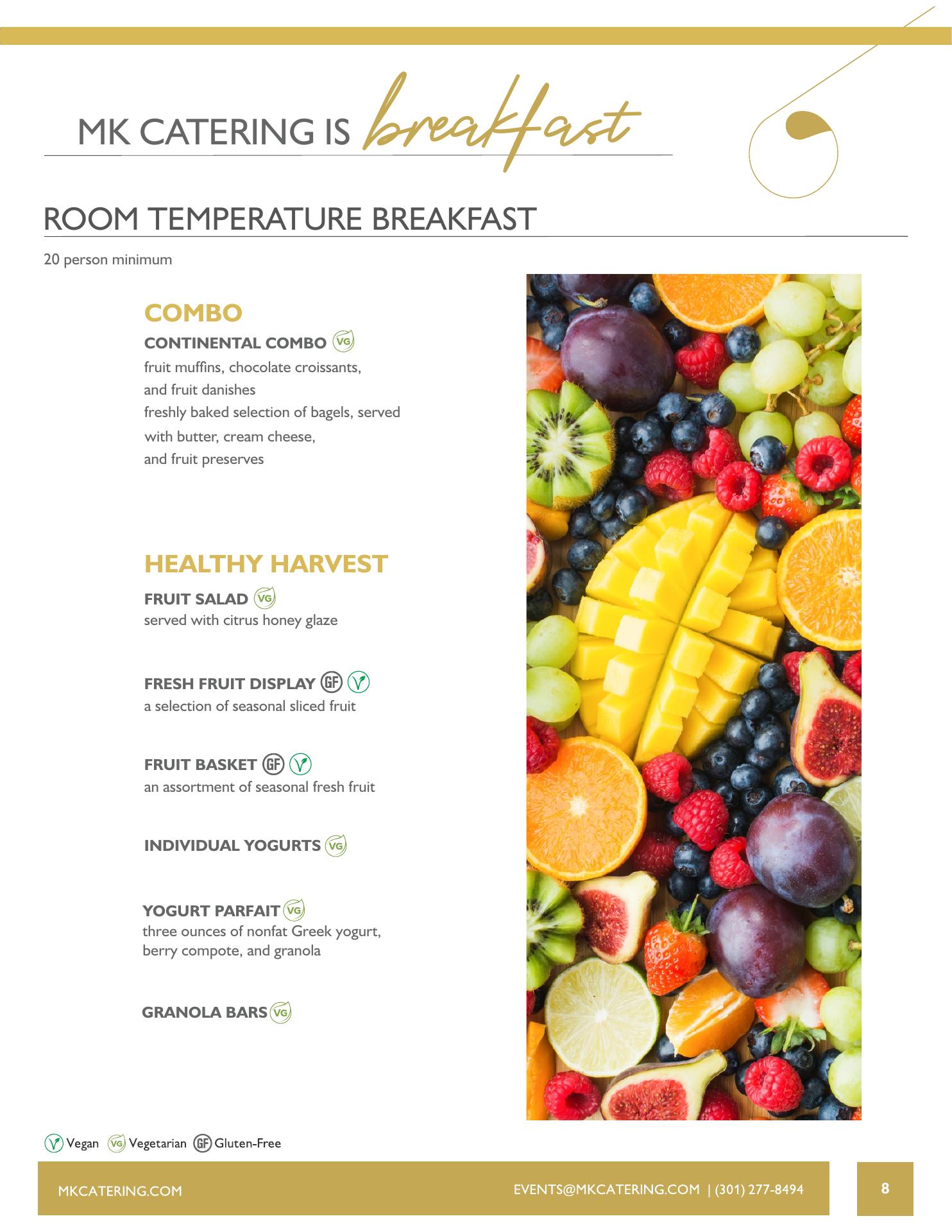 MK CATERING IS breakfast

ROOM TEMPERATURE BREAKFAST

20 person minimum

COMBO

CONTINENTAL COMBO VG
fruit muffins, chocolate croissants, and fruit danishes
freshly baked selection of bagels, served with butter, cream cheese, and fruit preserves

HEALTHY HARVEST

FRUIT SALAD VG
served with citrus honey glaze

FRESH FRUIT DISPLAY GF V
a selection of seasonal sliced fruit

FRUIT BASKET GF V
an assortment of seasonal fresh fruit

INDIVIDUAL YOGURTS VG

YOGURT PARFAIT VG
three ounces of nonfat Greek yogurt, berry compote, and granola

GRANOLA BARS VG

V Vegan VG Vegetarian GF Gluten-Free

MKCATERING.COM

EVENTS@MKCATERING.COM | (301) 277-8494

8